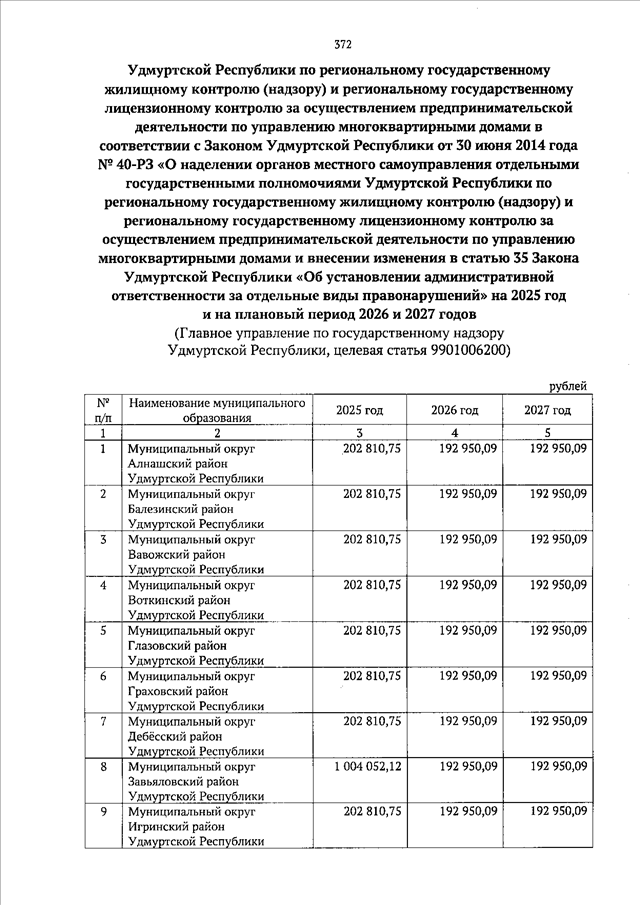 372

Удмуртской Республики по региональному государственному жилищному контролю (надзору) и региональному государственному лицензионному контролю за осуществлением предпринимательской деятельности по управлению многоквартирными домами в соответствии с Законом Удмуртской Республики от 30 июня 2014 года № 40-РЗ «О наделении органов местного самоуправления отдельными государственными полномочиями Удмуртской Республики по региональному государственному жилищному контролю (надзору) и региональному государственному лицензионному контролю за осуществлением предпринимательской деятельности по управлению многоквартирными домами и внесении изменения в статью 35 Закона Удмуртской Республики «Об установлении административной ответственности за отдельные виды правонарушений» на 2025 год и на плановый период 2026 и 2027 годов
(Главное управление по государственному надзору Удмуртской Республики, целевая статья 9901006200)

рублей

| № п/п | Наименование муниципального образования | 2025 год | 2026 год | 2027 год |
|---|---|---|---|---|
| 1 | 2 | 3 | 4 | 5 |
| 1 | Муниципальный округ Алнашский район Удмуртской Республики | 202 810,75 | 192 950,09 | 192 950,09 |
| 2 | Муниципальный округ Балезинский район Удмуртской Республики | 202 810,75 | 192 950,09 | 192 950,09 |
| 3 | Муниципальный округ Вавожский район Удмуртской Республики | 202 810,75 | 192 950,09 | 192 950,09 |
| 4 | Муниципальный округ Воткинский район Удмуртской Республики | 202 810,75 | 192 950,09 | 192 950,09 |
| 5 | Муниципальный округ Глазовский район Удмуртской Республики | 202 810,75 | 192 950,09 | 192 950,09 |
| 6 | Муниципальный округ Граховский район Удмуртской Республики | 202 810,75 | 192 950,09 | 192 950,09 |
| 7 | Муниципальный округ Дебёсский район Удмуртской Республики | 202 810,75 | 192 950,09 | 192 950,09 |
| 8 | Муниципальный округ Завьяловский район Удмуртской Республики | 1 004 052,12 | 192 950,09 | 192 950,09 |
| 9 | Муниципальный округ Игринский район Удмуртской Республики | 202 810,75 | 192 950,09 | 192 950,09 |